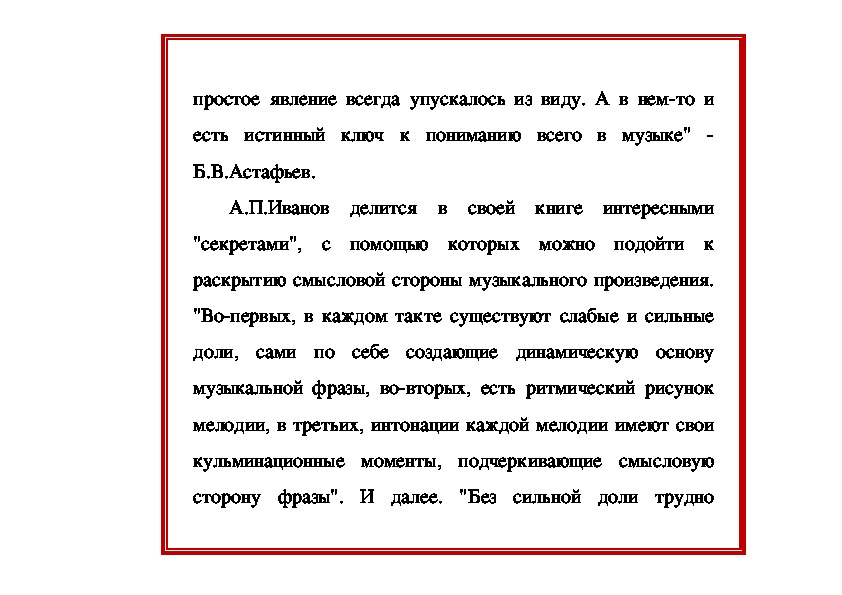 простое явление всегда упускалось из виду. А в нем-то и есть истинный ключ к пониманию всего в музыке" - Б.В.Астафьев.

А.П.Иванов делится в своей книге интересными "секретами", с помощью которых можно подойти к раскрытию смысловой стороны музыкального произведения. "Во-первых, в каждом такте существуют слабые и сильные доли, сами по себе создающие динамическую основу музыкальной фразы, во-вторых, есть ритмический рисунок мелодии, в третьих, интонации каждой мелодии имеют свои кульминационные моменты, подчеркивающие смысловую сторону фразы". И далее. "Без сильной доли трудно